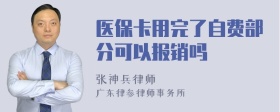 医保卡用完了自费部分可以报销吗

张神兵律师

广东律参律师事务所